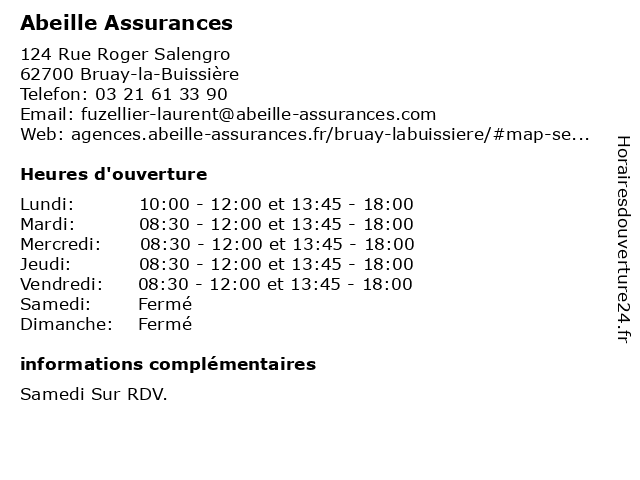 Abeille Assurances

124 Rue Roger Salengro
62700 Bruay-la-Buissière
Telefon: 03 21 61 33 90
Email: fuzellier-laurent@abeille-assurances.com
Web: agences.abeille-assurances.fr/bruay-labuissiere/#map-se...

Heures d'ouverture

| | |
|---|---|
| Lundi: | 10:00 - 12:00 et 13:45 - 18:00 |
| Mardi: | 08:30 - 12:00 et 13:45 - 18:00 |
| Mercredi: | 08:30 - 12:00 et 13:45 - 18:00 |
| Jeudi: | 08:30 - 12:00 et 13:45 - 18:00 |
| Vendredi: | 08:30 - 12:00 et 13:45 - 18:00 |
| Samedi: | Fermé |
| Dimanche: | Fermé |

informations complémentaires

Samedi Sur RDV.

Horairesdouverture24.fr